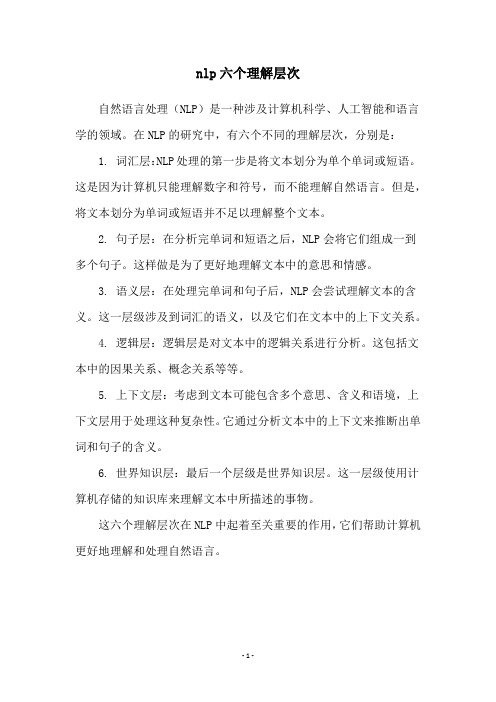 nlp 六个理解层次

自然语言处理（NLP）是一种涉及计算机科学、人工智能和语言学的领域。在 NLP 的研究中，有六个不同的理解层次，分别是：

1. 词汇层:NLP 处理的第一步是将文本划分为单个单词或短语。这是因为计算机只能理解数字和符号，而不能理解自然语言。但是，将文本划分为单词或短语并不足以理解整个文本。

2. 句子层：在分析完单词和短语之后，NLP 会将它们组成一到多个句子。这样做是为了更好地理解文本中的意思和情感。

3. 语义层：在处理完单词和句子后，NLP 会尝试理解文本的含义。这一层级涉及到词汇的语义，以及它们在文本中的上下文关系。

4. 逻辑层：逻辑层是对文本中的逻辑关系进行分析。这包括文本中的因果关系、概念关系等等。

5. 上下文层：考虑到文本可能包含多个意思、含义和语境，上下文层用于处理这种复杂性。它通过分析文本中的上下文来推断出单词和句子的含义。

6. 世界知识层：最后一个层级是世界知识层。这一层级使用计算机存储的知识库来理解文本中所描述的事物。

这六个理解层次在 NLP 中起着至关重要的作用，它们帮助计算机更好地理解和处理自然语言。

- 1 -